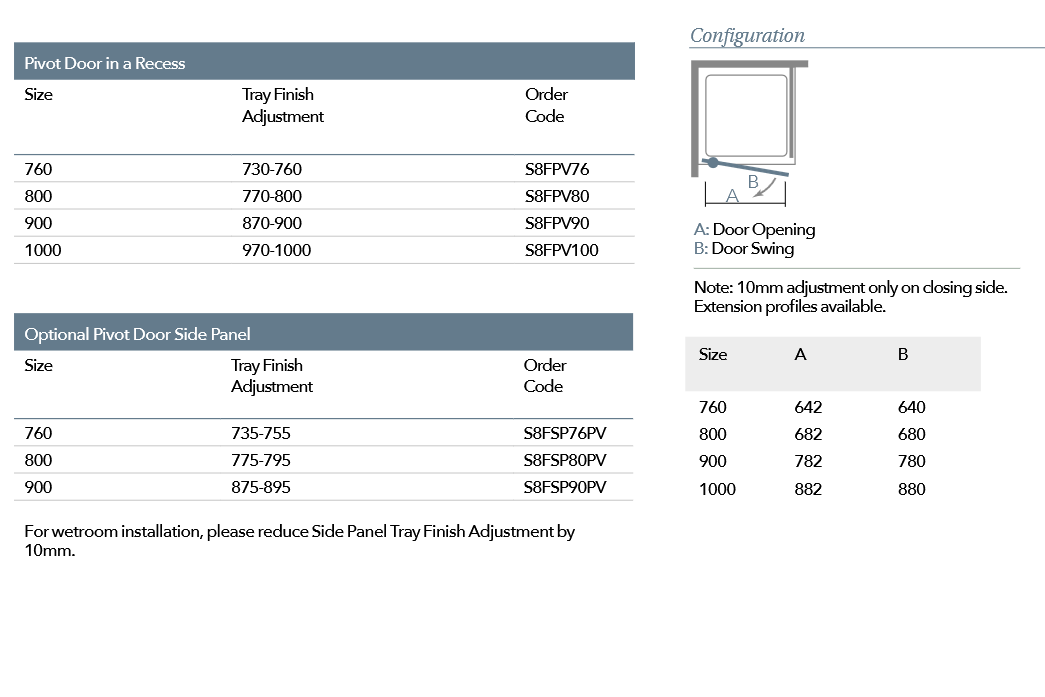 Pivot Door in a Recess

| Size | Tray Finish Adjustment | Order Code |
|---|---|---|
| 760 | 730-760 | S8FPV76 |
| 800 | 770-800 | S8FPV80 |
| 900 | 870-900 | S8FPV90 |
| 1000 | 970-1000 | S8FPV100 |

Optional Pivot Door Side Panel

| Size | Tray Finish Adjustment | Order Code |
|---|---|---|
| 760 | 735-755 | S8FSP76PV |
| 800 | 775-795 | S8FSP80PV |
| 900 | 875-895 | S8FSP90PV |

For wetroom installation, please reduce Side Panel Tray Finish Adjustment by 10mm.

Configuration

B
A

A: Door Opening
B: Door Swing

Note: 10mm adjustment only on closing side. Extension profiles available.

| Size | A | B |
|---|---|---|
| 760 | 642 | 640 |
| 800 | 682 | 680 |
| 900 | 782 | 780 |
| 1000 | 882 | 880 |